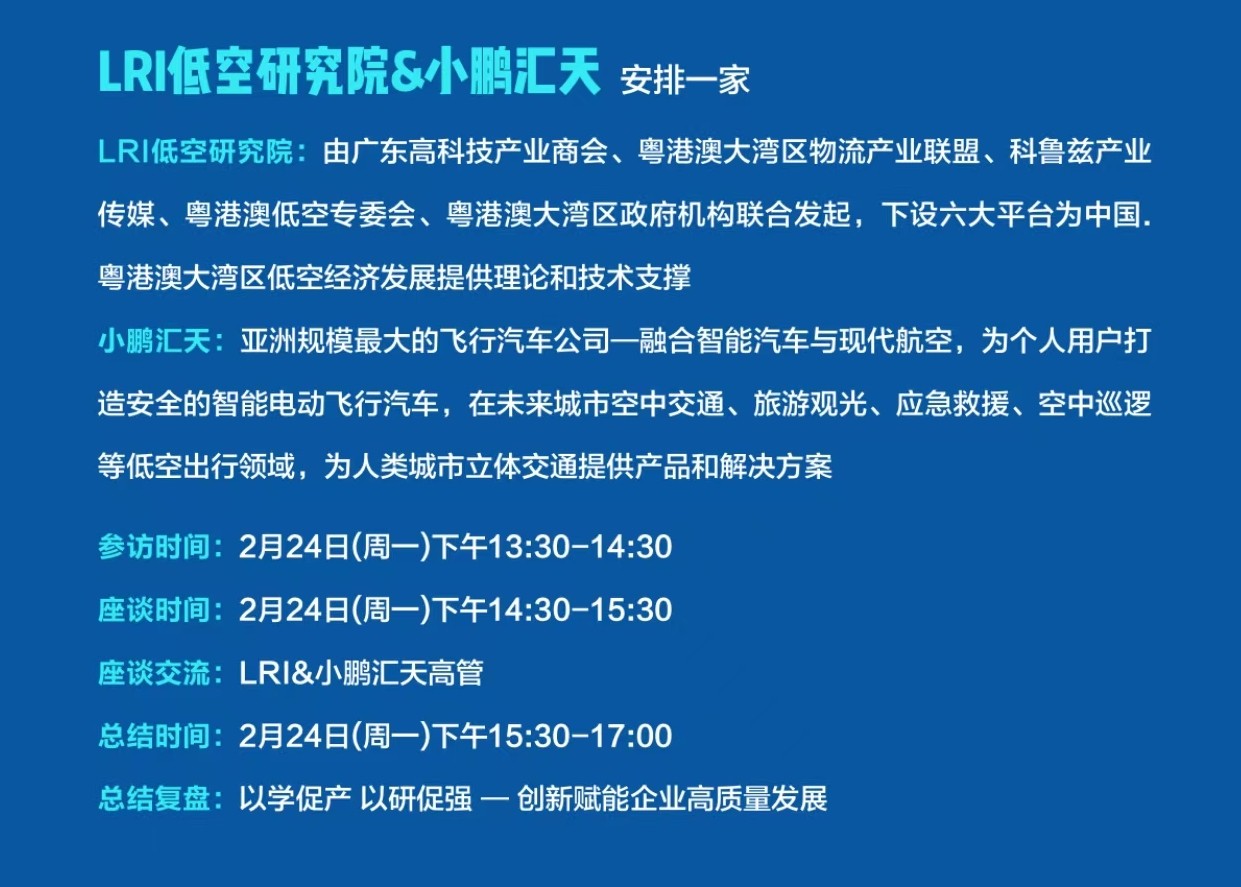 LRI低空研究院&小鹏汇天 安排一家

LRI低空研究院：由广东高科技产业商会、粤港澳大湾区物流产业联盟、科鲁兹产业传媒、粤港澳低空专委会、粤港澳大湾区政府机构联合发起，下设六大平台为中国.粤港澳大湾区低空经济发展提供理论和技术支撑

小鹏汇天：亚洲规模最大的飞行汽车公司—融合智能汽车与现代航空，为个人用户打造安全的智能电动飞行汽车，在未来城市空中交通、旅游观光、应急救援、空中巡逻等低空出行领域，为人类城市立体交通提供产品和解决方案

参访时间：2月24日(周一)下午13:30-14:30

座谈时间：2月24日(周一)下午14:30-15:30

座谈交流：LRI&小鹏汇天高管

总结时间：2月24日(周一)下午15:30-17:00

总结复盘：以学促产 以研促强 — 创新赋能企业高质量发展